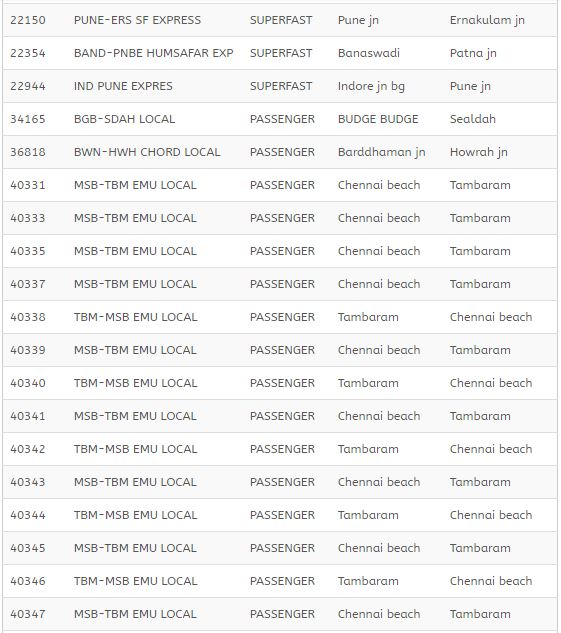 | | | | | |
|---|---|---|---|---|
| 22150 | PUNE-ERS SF EXPRESS | SUPERFAST | Pune jn | Ernakulam jn |
| 22354 | BAND-PNBE HUMSAFAR EXP | SUPERFAST | Banaswadi | Patna jn |
| 22944 | IND PUNE EXPRES | SUPERFAST | Indore jn bg | Pune jn |
| 34165 | BGB-SDAH LOCAL | PASSENGER | BUDGE BUDGE | Sealdah |
| 36818 | BWN-HWH CHORD LOCAL | PASSENGER | Barddhaman jn | Howrah jn |
| 40331 | MSB-TBM EMU LOCAL | PASSENGER | Chennai beach | Tambaram |
| 40333 | MSB-TBM EMU LOCAL | PASSENGER | Chennai beach | Tambaram |
| 40335 | MSB-TBM EMU LOCAL | PASSENGER | Chennai beach | Tambaram |
| 40337 | MSB-TBM EMU LOCAL | PASSENGER | Chennai beach | Tambaram |
| 40338 | TBM-MSB EMU LOCAL | PASSENGER | Tambaram | Chennai beach |
| 40339 | MSB-TBM EMU LOCAL | PASSENGER | Chennai beach | Tambaram |
| 40340 | TBM-MSB EMU LOCAL | PASSENGER | Tambaram | Chennai beach |
| 40341 | MSB-TBM EMU LOCAL | PASSENGER | Chennai beach | Tambaram |
| 40342 | TBM-MSB EMU LOCAL | PASSENGER | Tambaram | Chennai beach |
| 40343 | MSB-TBM EMU LOCAL | PASSENGER | Chennai beach | Tambaram |
| 40344 | TBM-MSB EMU LOCAL | PASSENGER | Tambaram | Chennai beach |
| 40345 | MSB-TBM EMU LOCAL | PASSENGER | Chennai beach | Tambaram |
| 40346 | TBM-MSB EMU LOCAL | PASSENGER | Tambaram | Chennai beach |
| 40347 | MSB-TBM EMU LOCAL | PASSENGER | Chennai beach | Tambaram |